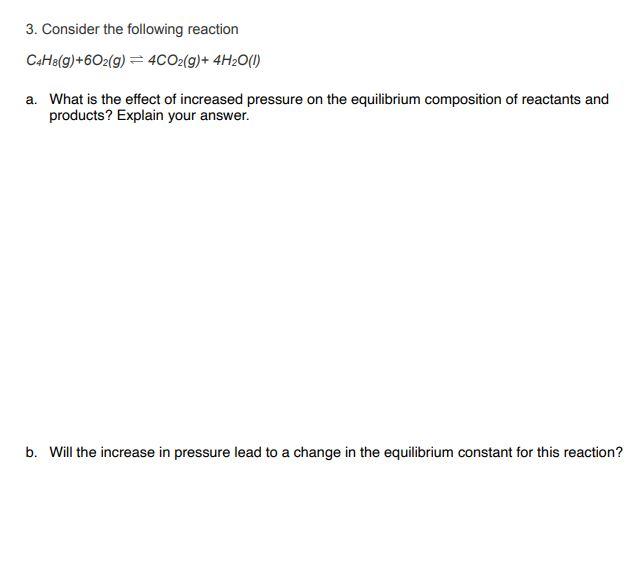 3. Consider the following reaction

$C_4H_8(g)+6O_2(g) \rightleftharpoons 4CO_2(g)+ 4H_2O(l)$

a. What is the effect of increased pressure on the equilibrium composition of reactants and products? Explain your answer.

b. Will the increase in pressure lead to a change in the equilibrium constant for this reaction?